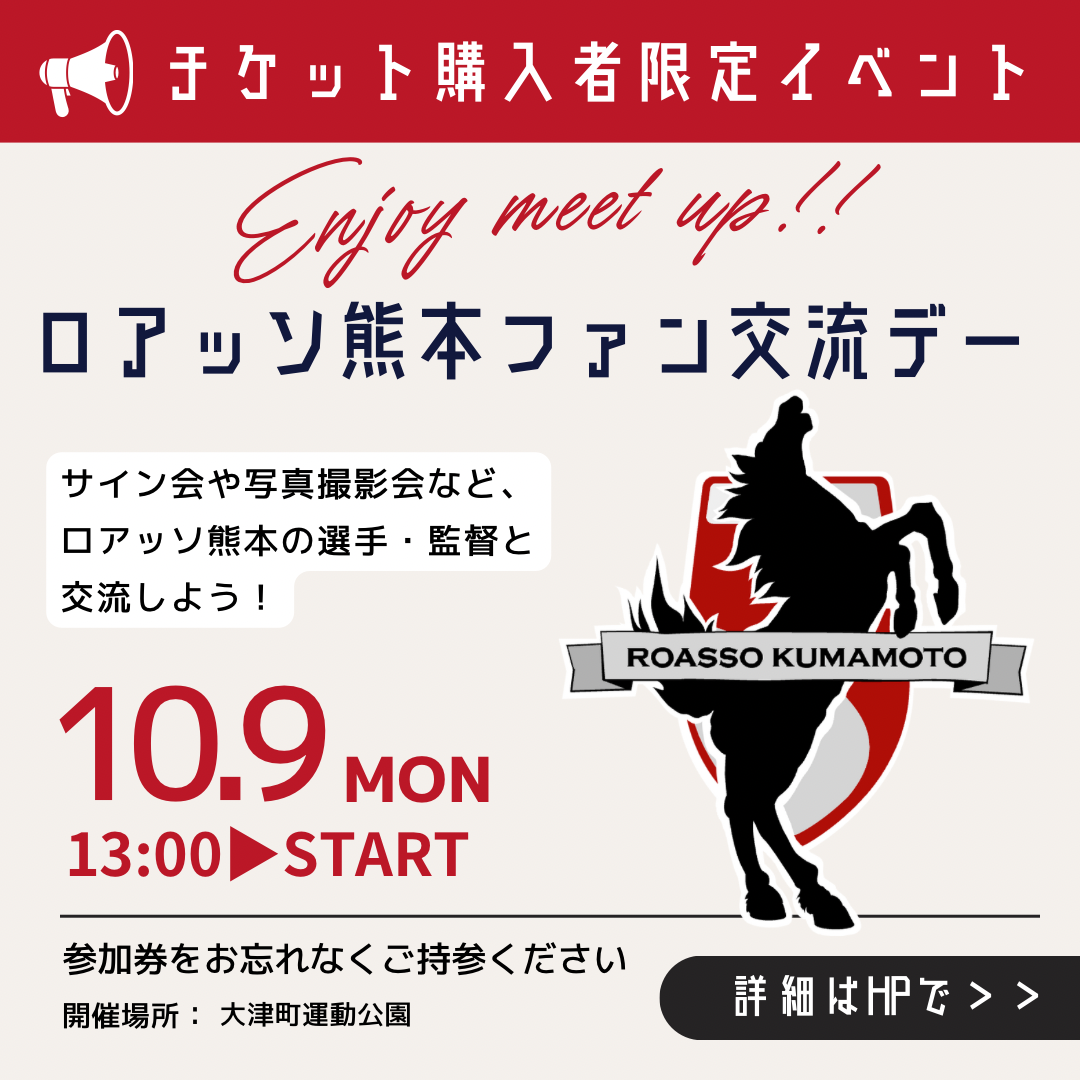 チケット購入者限定イベント

Enjoy meet up!!

ロアッソ熊本ファン交流デー

サイン会や写真撮影会など、ロアッソ熊本の選手・監督と交流しよう！

ROASSO KUMAMOTO

10.9 MON

13:00▶START

参加券をお忘れなくご持参ください

開催場所： 大津町運動公園

詳細はHPで＞＞